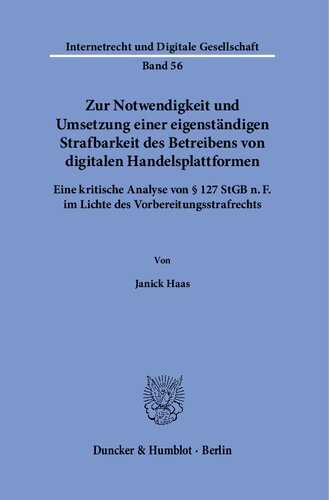 Internetrecht und Digitale Gesellschaft

Band 56

Zur Notwendigkeit und Umsetzung einer eigenständigen Strafbarkeit des Betreibens von digitalen Handelsplattformen

Eine kritische Analyse von § 127 StGB n. F. im Lichte des Vorbereitungsstrafrechts

Von

Janick Haas

Duncker & Humblot · Berlin